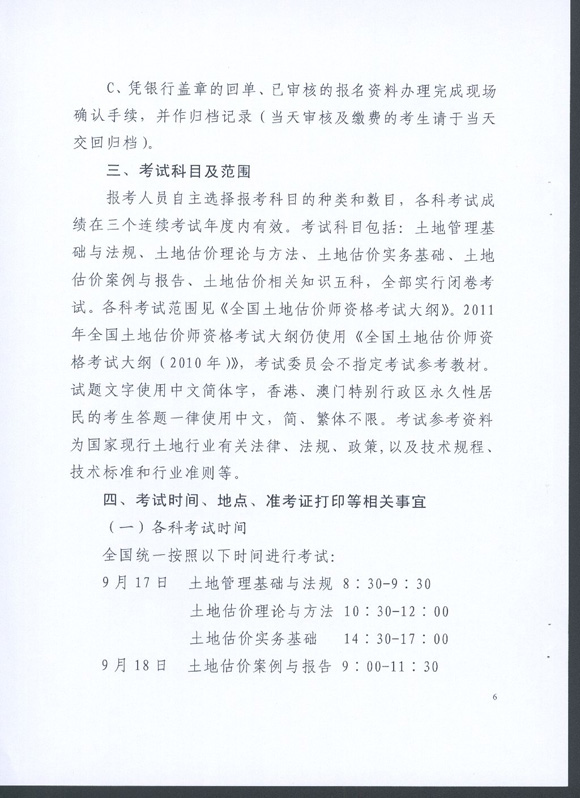 C、凭银行盖章的回单、已审核的报名资料办理完成现场确认手续，并作归档记录（当天审核及缴费的考生请于当天交回归档）。

三、考试科目及范围

报考人员自主选择报考科目的种类和数目，各科考试成绩在三个连续考试年度内有效。考试科目包括：土地管理基础与法规、土地估价理论与方法、土地估价实务基础、土地估价案例与报告、土地估价相关知识五科，全部实行闭卷考试。各科考试范围见《全国土地估价师资格考试大纲》。2011年全国土地估价师资格考试大纲仍使用《全国土地估价师资格考试大纲（2010年）》，考试委员会不指定考试参考教材。试题文字使用中文简体字，香港、澳门特别行政区永久性居民的考生答题一律使用中文，简、繁体不限。考试参考资料为国家现行土地行业有关法律、法规、政策，以及技术规程、技术标准和行业准则等。

四、考试时间、地点、准考证打印等相关事宜

（一）各科考试时间

全国统一按照以下时间进行考试：

9月17日　土地管理基础与法规　8：30-9：30

土地估价理论与方法　10：30-12：00

土地估价实务基础　14：30-17：00

9月18日　土地估价案例与报告　9：00-11：30

6